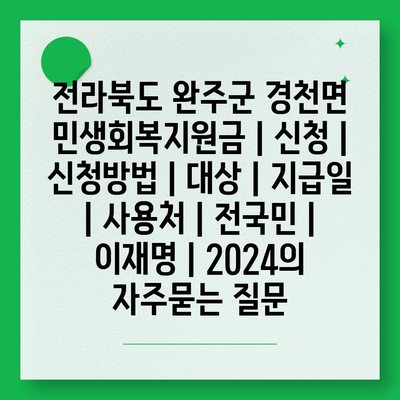 전라북도 완주군 경천면 민생회복지원금 | 신청 | 신청방법 | 대상 | 지급일 | 사용처 | 전국민 | 이재명 | 2024의 자주묻는 질문